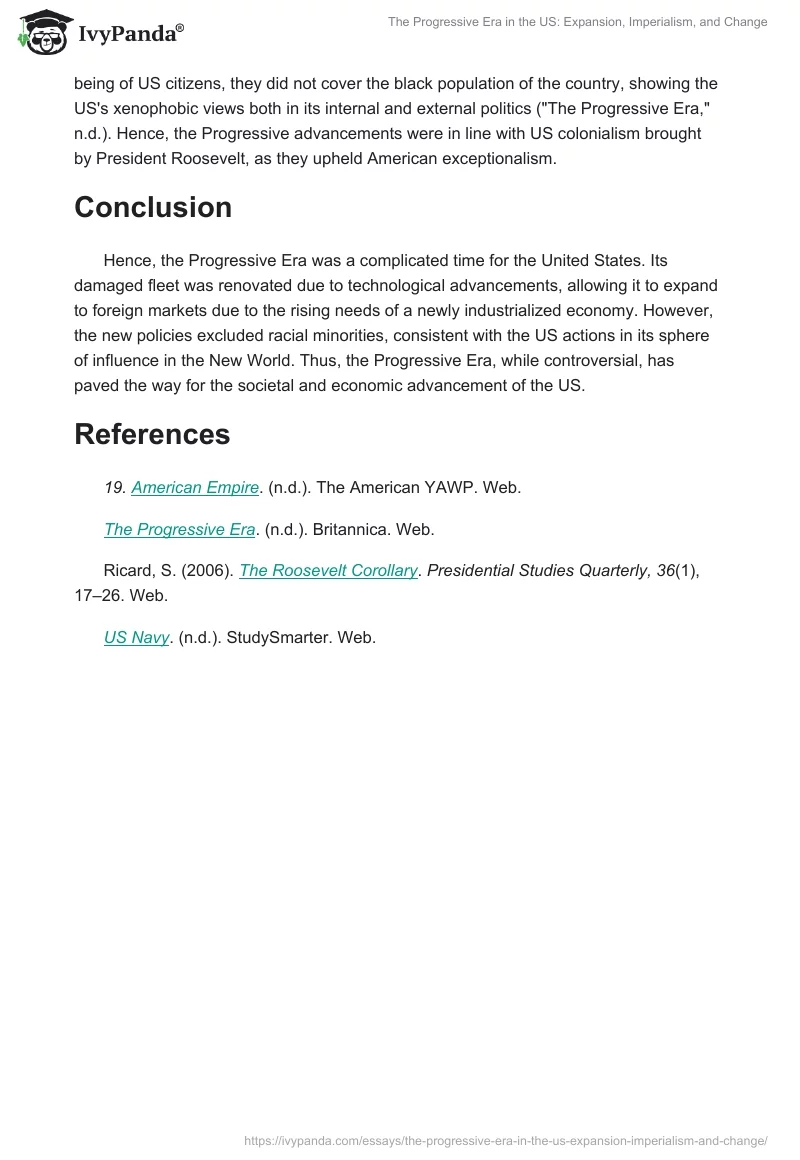 IvyPanda®

The Progressive Era in the US: Expansion, Imperialism, and Change

being of US citizens, they did not cover the black population of the country, showing the US's xenophobic views both in its internal and external politics ("The Progressive Era," n.d.). Hence, the Progressive advancements were in line with US colonialism brought by President Roosevelt, as they upheld American exceptionalism.

Conclusion

Hence, the Progressive Era was a complicated time for the United States. Its damaged fleet was renovated due to technological advancements, allowing it to expand to foreign markets due to the rising needs of a newly industrialized economy. However, the new policies excluded racial minorities, consistent with the US actions in its sphere of influence in the New World. Thus, the Progressive Era, while controversial, has paved the way for the societal and economic advancement of the US.

References

19. American Empire. (n.d.). The American YAWP. Web.

The Progressive Era. (n.d.). Britannica. Web.

Ricard, S. (2006). The Roosevelt Corollary. Presidential Studies Quarterly, 36(1), 17–26. Web.

US Navy. (n.d.). StudySmarter. Web.

https://ivypanda.com/essays/the-progressive-era-in-the-us-expansion-imperialism-and-change/